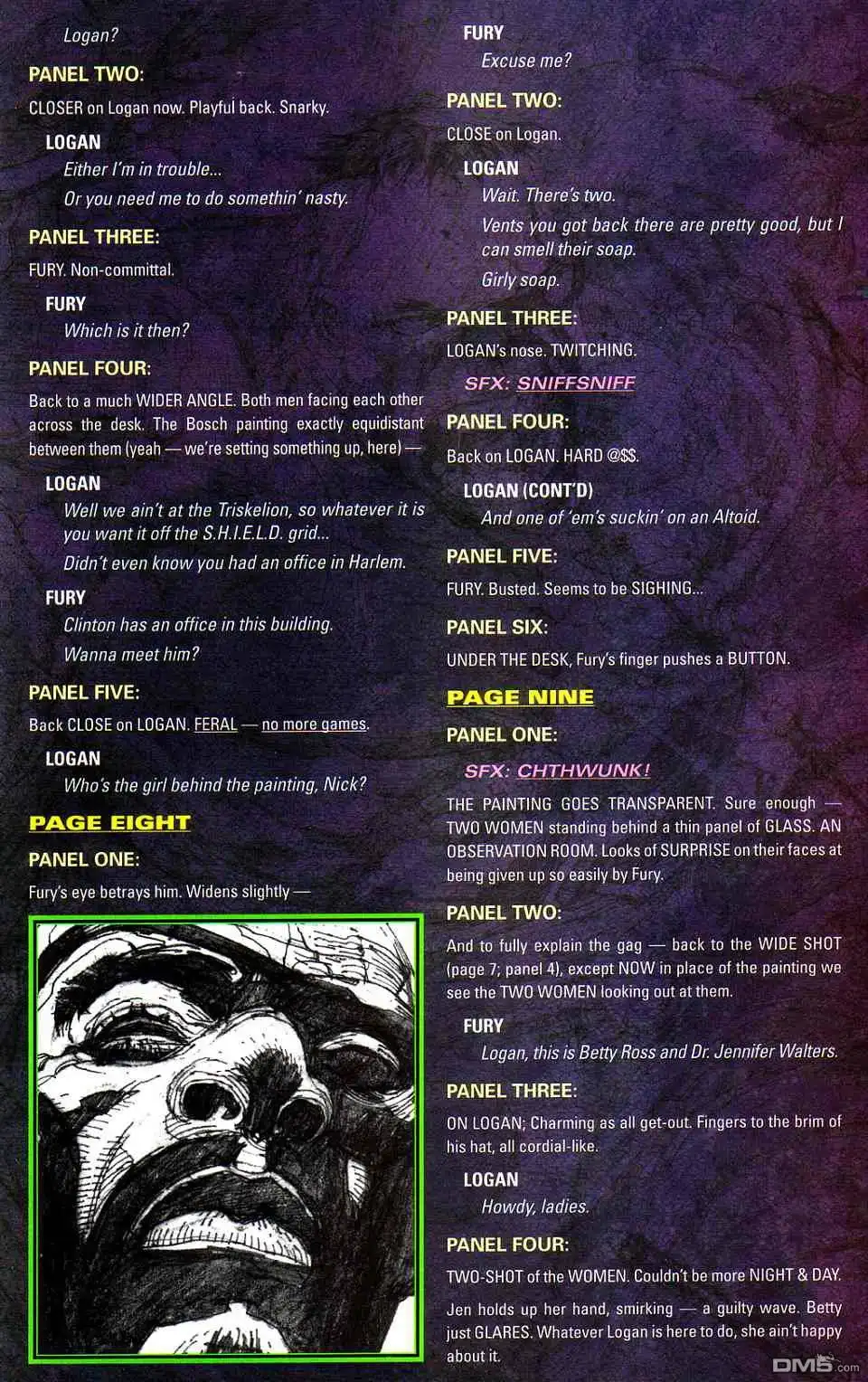 Logan?

PANEL TWO:

CLOSER on Logan now. Playful back. Snarky.

LOGAN

Either I'm in trouble...

Or you need me to do somethin' nasty.

PANEL THREE:

FURY. Non-committal.

FURY

Which is it then?

PANEL FOUR:

Back to a much WIDER ANGLE. Both men facing each other across the desk. The Bosch painting exactly equidistant between them (yeah — we're setting something up, here) —

LOGAN

Well we ain't at the Triskelion, so whatever it is you want it off the S.H.I.E.L.D. grid...

Didn't even know you had an office in Harlem.

FURY

Clinton has an office in this building.

Wanna meet him?

PANEL FIVE:

Back CLOSE on LOGAN. FERAL — no more games.

LOGAN

Who's the girl behind the painting, Nick?

PAGE EIGHT

PANEL ONE:

Fury's eye betrays him. Widens slightly —

FURY

Excuse me?

PANEL TWO:

CLOSE on Logan.

LOGAN

Wait. There's two.

Vents you got back there are pretty good, but I can smell their soap.

Girly soap.

PANEL THREE:

LOGAN's nose. TWITCHING.

SFX: SNIFFSNIFF

PANEL FOUR:

Back on LOGAN. HARD @$$.

LOGAN (CONT'D)

And one of 'em's suckin' on an Altoid.

PANEL FIVE:

FURY. Busted. Seems to be SIGHING...

PANEL SIX:

UNDER THE DESK, Fury's finger pushes a BUTTON.

PAGE NINE

PANEL ONE:

SFX: CHTHWUNK!

THE PAINTING GOES TRANSPARENT. Sure enough — TWO WOMEN standing behind a thin panel of GLASS. AN OBSERVATION ROOM. Looks of SURPRISE on their faces at being given up so easily by Fury.

PANEL TWO:

And to fully explain the gag — back to the WIDE SHOT (page 7; panel 4), except NOW in place of the painting we see the TWO WOMEN looking out at them.

FURY

Logan, this is Betty Ross and Dr. Jennifer Walters.

PANEL THREE:

ON LOGAN; Charming as all get-out. Fingers to the brim of his hat, all cordial-like.

LOGAN

Howdy, ladies.

PANEL FOUR:

TWO-SHOT of the WOMEN. Couldn't be more NIGHT & DAY.

Jen holds up her hand, smirking — a guilty wave. Betty just GLARES. Whatever Logan is here to do, she ain't happy about it.

DM5.com